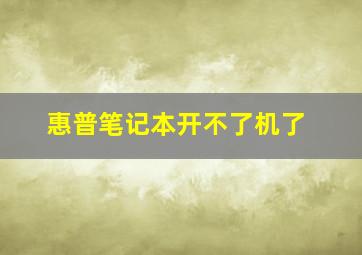 惠普笔记本开不了机了